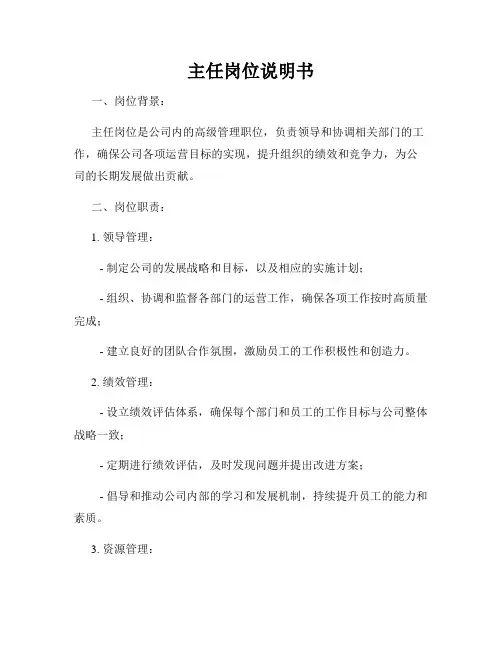 主任岗位说明书

一、岗位背景：

主任岗位是公司内的高级管理职位，负责领导和协调相关部门的工作，确保公司各项运营目标的实现，提升组织的绩效和竞争力，为公司的长期发展做出贡献。

二、岗位职责：

1. 领导管理：

- 制定公司的发展战略和目标，以及相应的实施计划；

- 组织、协调和监督各部门的运营工作，确保各项工作按时高质量完成；

- 建立良好的团队合作氛围，激励员工的工作积极性和创造力。

2. 绩效管理：

- 设立绩效评估体系，确保每个部门和员工的工作目标与公司整体战略一致；

- 定期进行绩效评估，及时发现问题并提出改进方案；

- 倡导和推动公司内部的学习和发展机制，持续提升员工的能力和素质。

3. 资源管理：